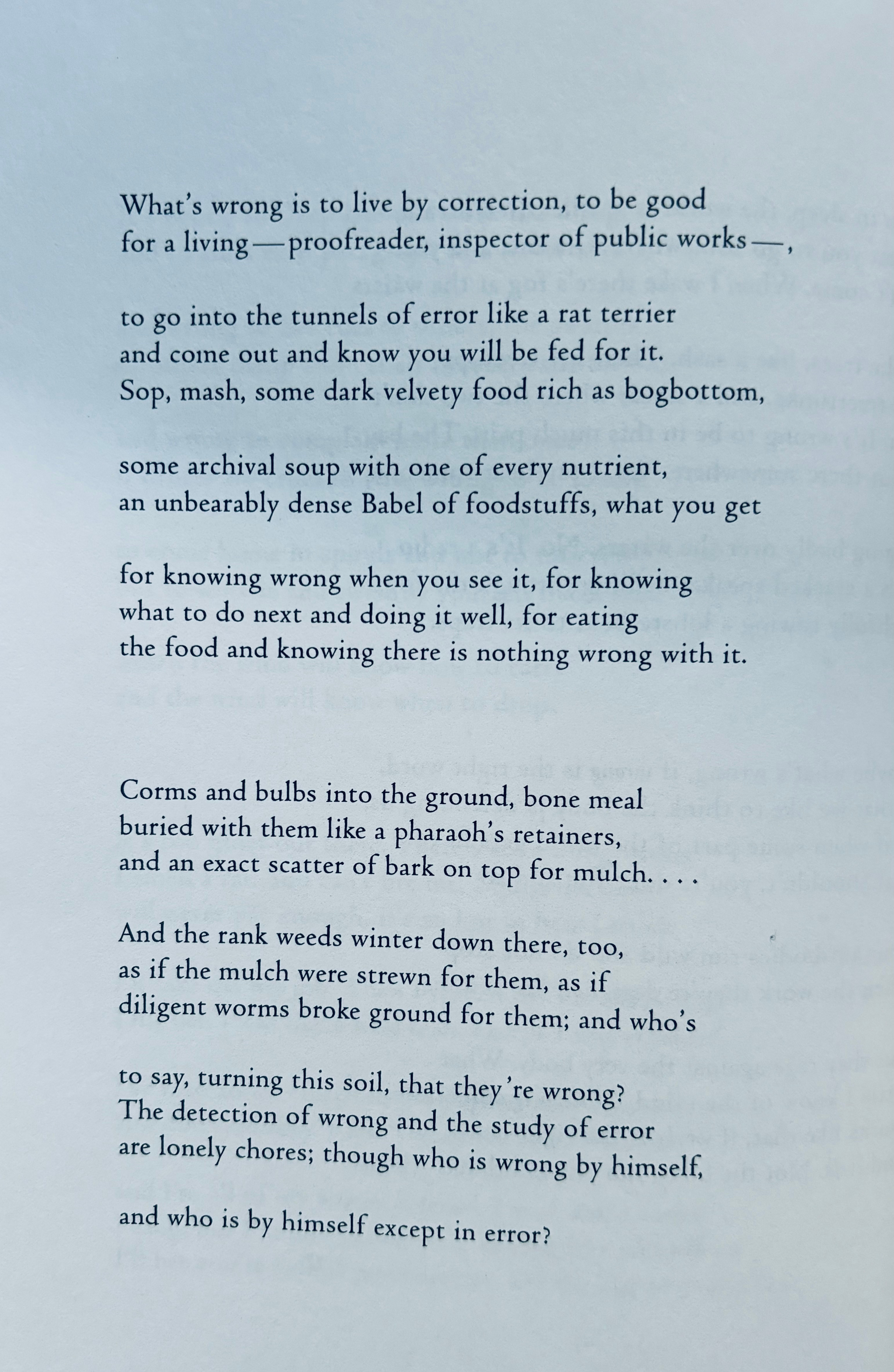 What's wrong is to live by correction, to be good
for a living—proofreader, inspector of public works—,

to go into the tunnels of error like a rat terrier
and come out and know you will be fed for it.
Sop, mash, some dark velvety food rich as bogbottom,

some archival soup with one of every nutrient,
an unbearably dense Babel of foodstuffs, what you get

for knowing wrong when you see it, for knowing
what to do next and doing it well, for eating
the food and knowing there is nothing wrong with it.

Corms and bulbs into the ground, bone meal
buried with them like a pharaoh's retainers,
and an exact scatter of bark on top for mulch. . . .

And the rank weeds winter down there, too,
as if the mulch were strewn for them, as if
diligent worms broke ground for them; and who's

to say, turning this soil, that they're wrong?
The detection of wrong and the study of error
are lonely chores; though who is wrong by himself,

and who is by himself except in error?